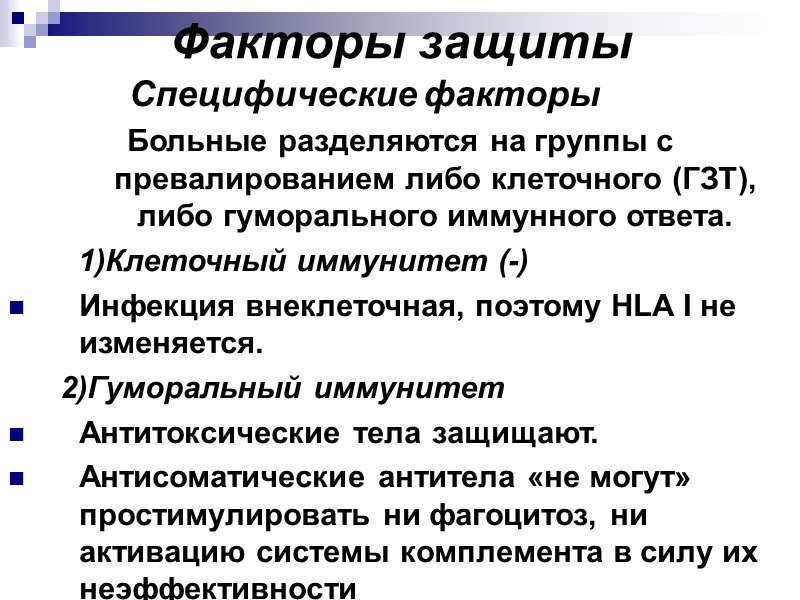 Факторы защиты

Специфические факторы

Больные разделяются на группы с превалированием либо клеточного (ГЗТ), либо гуморального иммунного ответа.

1)Клеточный иммунитет (-)

Инфекция внеклеточная, поэтому HLA I не изменяется.

2)Гуморальный иммунитет

Антитоксические тела защищают.

Антисоматические антитела «не могут» простимулировать ни фагоцитоз, ни активацию системы комплемента в силу их неэффективности